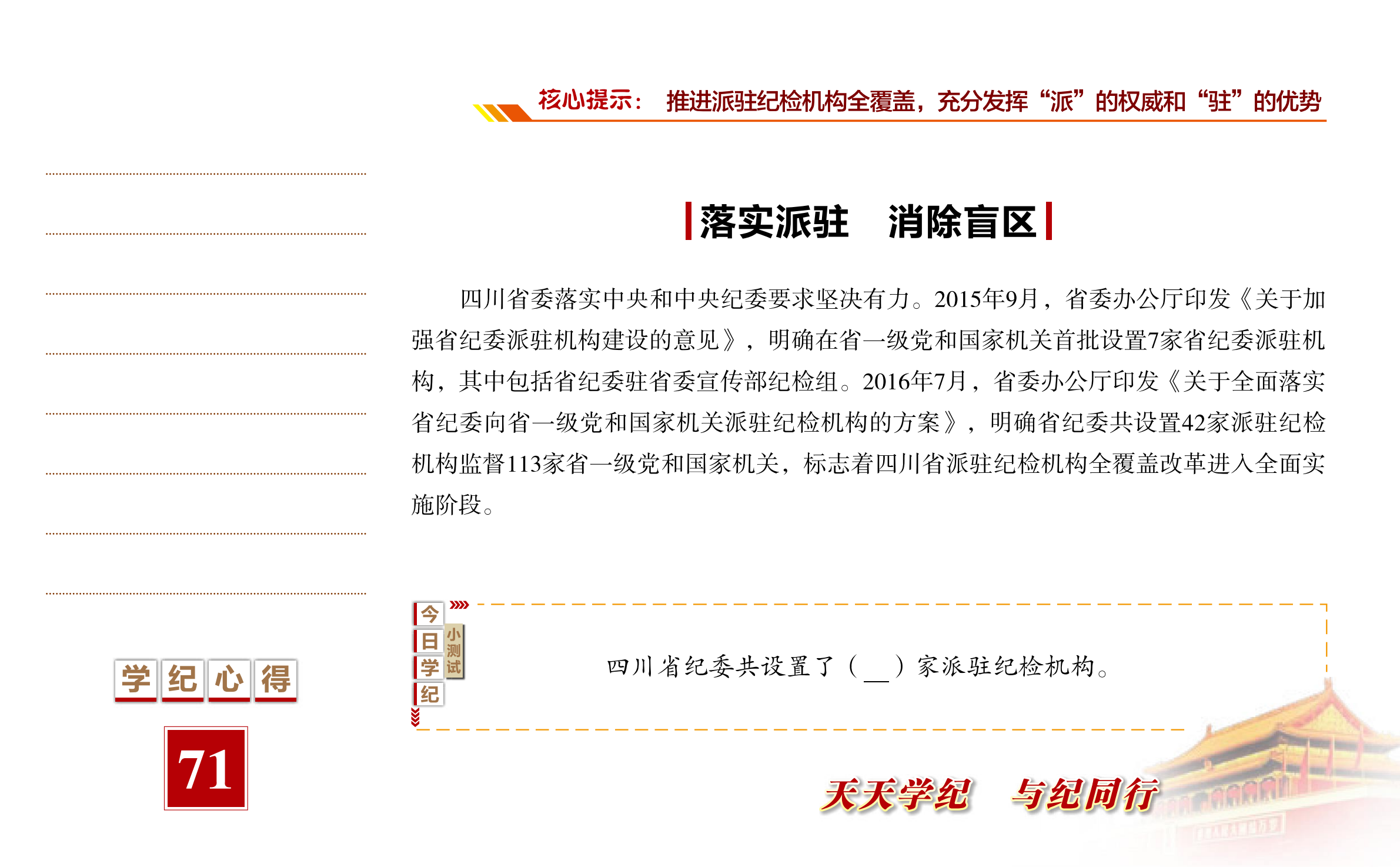 核心提示： 推进派驻纪检机构全覆盖，充分发挥“派”的权威和“驻”的优势

落实派驻 消除盲区

四川省委落实中央和中央纪委要求坚决有力。2015年9月，省委办公厅印发《关于加强省纪委派驻机构建设的意见》，明确在省一级党和国家机关首批设置7家省纪委派驻机构，其中包括省纪委驻省委宣传部纪检组。2016年7月，省委办公厅印发《关于全面落实省纪委向省一级党和国家机关派驻纪检机构的方案》，明确省纪委共设置42家派驻纪检机构监督113家省一级党和国家机关，标志着四川省派驻纪检机构全覆盖改革进入全面实施阶段。

今日学纪 小测试

四川省纪委共设置了（__）家派驻纪检机构。

学纪心得

71

天天学纪 与纪同行